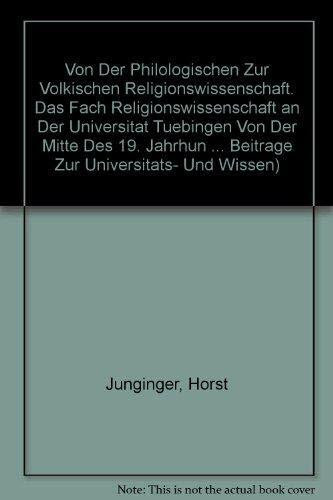 Von Der Philologischen Zur Volkischen Religionswissenschaft. Das Fach Religionswissenschaft an Der Universitat Tuebingen Von Der Mitte Des 19. Jahrhun ... Beitrage Zur Universitats- Und Wissen)

Junginger, Horst

Note: This is not the actual book cover